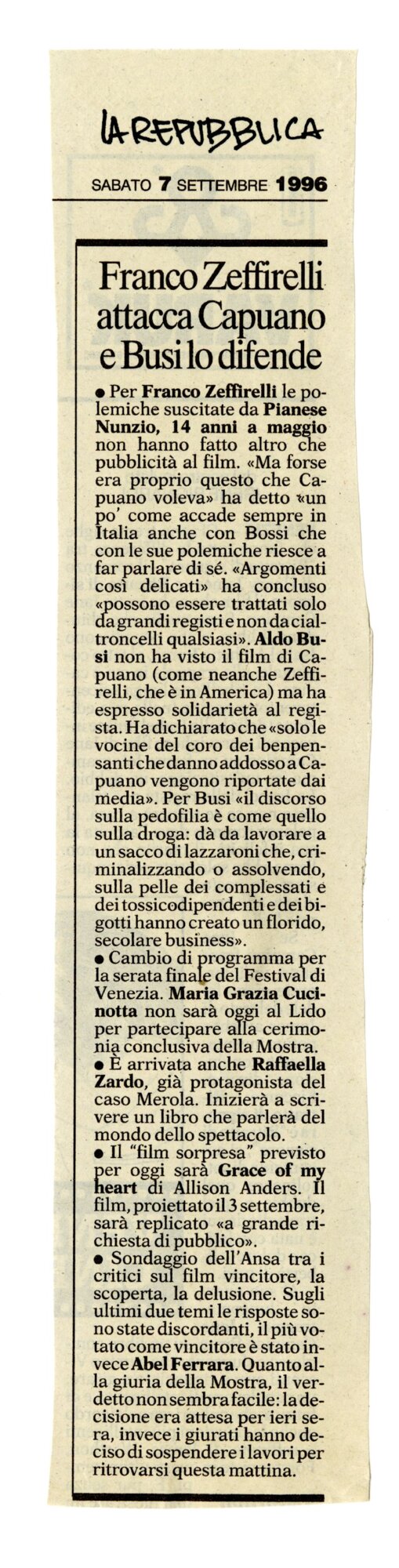 LA REPUBBLICA

SABATO 7 SETTEMBRE 1996

Franco Zeffirelli attacca Capuano e Busi lo difende

● Per Franco Zeffirelli le polemiche suscitate da Pianese Nunzio, 14 anni a maggio non hanno fatto altro che pubblicità al film. «Ma forse era proprio questo che Capuano voleva» ha detto «un po' come accade sempre in Italia anche con Bossi che con le sue polemiche riesce a far parlare di sé. «Argomenti così delicati» ha concluso «possono essere trattati solo da grandi registi e non da cialtroncelli qualsiasi». Aldo Busi non ha visto il film di Capuano (come neanche Zeffirelli, che è in America) ma ha espresso solidarietà al regista. Ha dichiarato che «solo le vocine del coro dei benpensanti che danno addosso a Capuano vengono riportate dai media». Per Busi «il discorso sulla pedofilia è come quello sulla droga: dà da lavorare a un sacco di lazzaroni che, criminalizzando o assolvendo, sulla pelle dei complessati e dei tossicodipendenti e dei bigotti hanno creato un florido, secolare business».
● Cambio di programma per la serata finale del Festival di Venezia. Maria Grazia Cucinotta non sarà oggi al Lido per partecipare alla cerimonia conclusiva della Mostra.
● È arrivata anche Raffaella Zardo, già protagonista del caso Merola. Inizierà a scrivere un libro che parlerà del mondo dello spettacolo.
● Il "film sorpresa" previsto per oggi sarà Grace of my heart di Allison Anders. Il film, proiettato il 3 settembre, sarà replicato «a grande richiesta di pubblico».
● Sondaggio dell'Ansa tra i critici sul film vincitore, la scoperta, la delusione. Sugli ultimi due temi le risposte sono state discordanti, il più votato come vincitore è stato invece Abel Ferrara. Quanto alla giuria della Mostra, il verdetto non sembra facile: la decisione era attesa per ieri sera, invece i giurati hanno deciso di sospendere i lavori per ritrovarsi questa mattina.